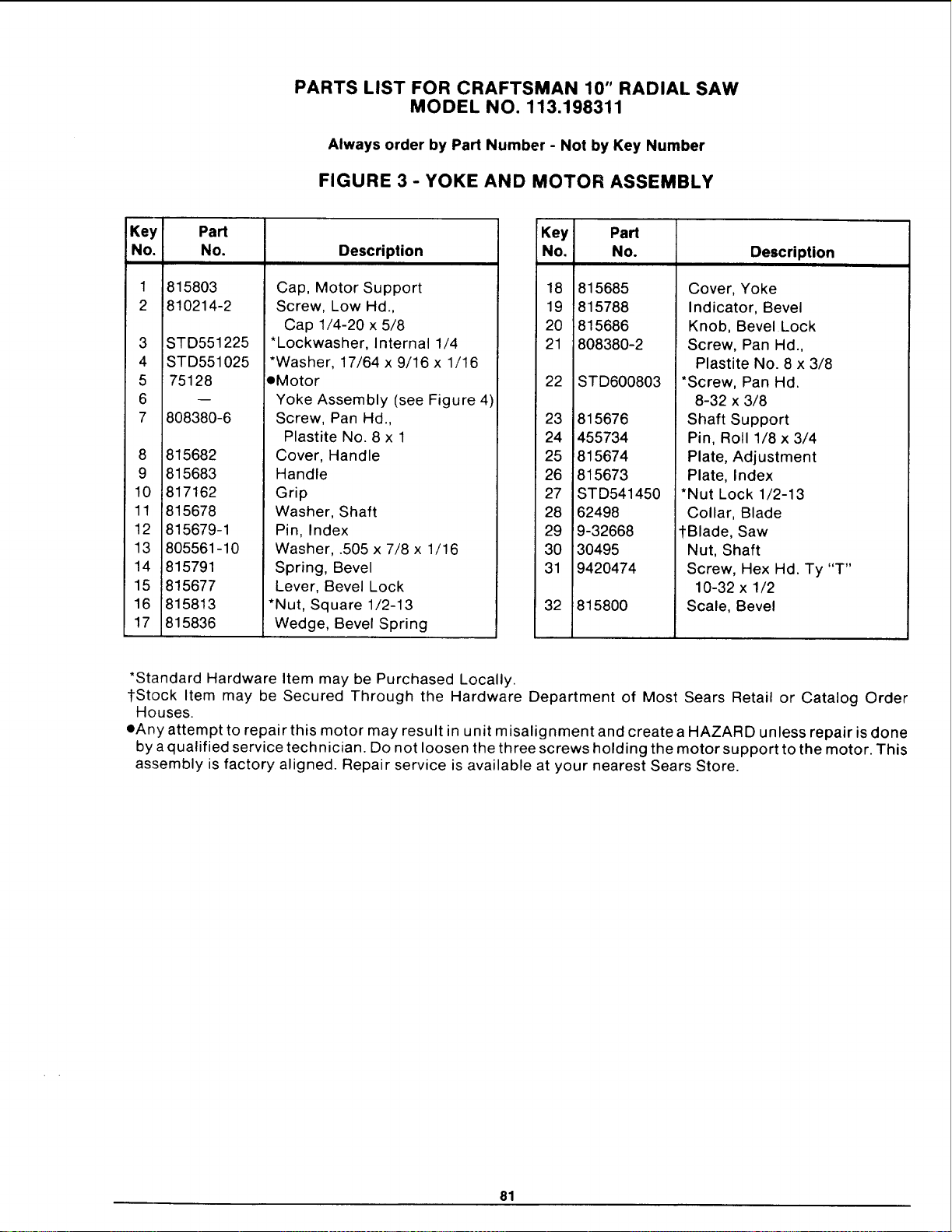 PARTS LIST FOR CRAFTSMAN 10" RADIAL SAW
MODEL NO. 113.198311

Always order by Part Number - Not by Key Number

FIGURE 3 - YOKE AND MOTOR ASSEMBLY

| Key No. | Part No. | Description |
|---|---|---|
| 1 | 815803 | Cap, Motor Support |
| 2 | 810214-2 | Screw, Low Hd., Cap 1/4-20 x 5/8 |
| 3 | STD551225 | *Lockwasher, Internal 1/4 |
| 4 | STD551025 | *Washer, 17/64 x 9/16 x 1/16 |
| 5 | 75128 | •Motor |
| 6 | — | Yoke Assembly (see Figure 4) |
| 7 | 808380-6 | Screw, Pan Hd., Plastite No. 8 x 1 |
| 8 | 815682 | Cover, Handle |
| 9 | 815683 | Handle |
| 10 | 817162 | Grip |
| 11 | 815678 | Washer, Shaft |
| 12 | 815679-1 | Pin, Index |
| 13 | 805561-10 | Washer, .505 x 7/8 x 1/16 |
| 14 | 815791 | Spring, Bevel |
| 15 | 815677 | Lever, Bevel Lock |
| 16 | 815813 | *Nut, Square 1/2-13 |
| 17 | 815836 | Wedge, Bevel Spring |

| Key No. | Part No. | Description |
|---|---|---|
| 18 | 815685 | Cover, Yoke |
| 19 | 815788 | Indicator, Bevel |
| 20 | 815686 | Knob, Bevel Lock |
| 21 | 808380-2 | Screw, Pan Hd., Plastite No. 8 x 3/8 |
| 22 | STD600803 | *Screw, Pan Hd. 8-32 x 3/8 |
| 23 | 815676 | Shaft Support |
| 24 | 455734 | Pin, Roll 1/8 x 3/4 |
| 25 | 815674 | Plate, Adjustment |
| 26 | 815673 | Plate, Index |
| 27 | STD541450 | *Nut Lock 1/2-13 |
| 28 | 62498 | Collar, Blade |
| 29 | 9-32668 | †Blade, Saw |
| 30 | 30495 | Nut, Shaft |
| 31 | 9420474 | Screw, Hex Hd. Ty "T" 10-32 x 1/2 |
| 32 | 815800 | Scale, Bevel |

*Standard Hardware Item may be Purchased Locally.
†Stock Item may be Secured Through the Hardware Department of Most Sears Retail or Catalog Order Houses.
•Any attempt to repair this motor may result in unit misalignment and create a HAZARD unless repair is done by a qualified service technician. Do not loosen the three screws holding the motor support to the motor. This assembly is factory aligned. Repair service is available at your nearest Sears Store.

81